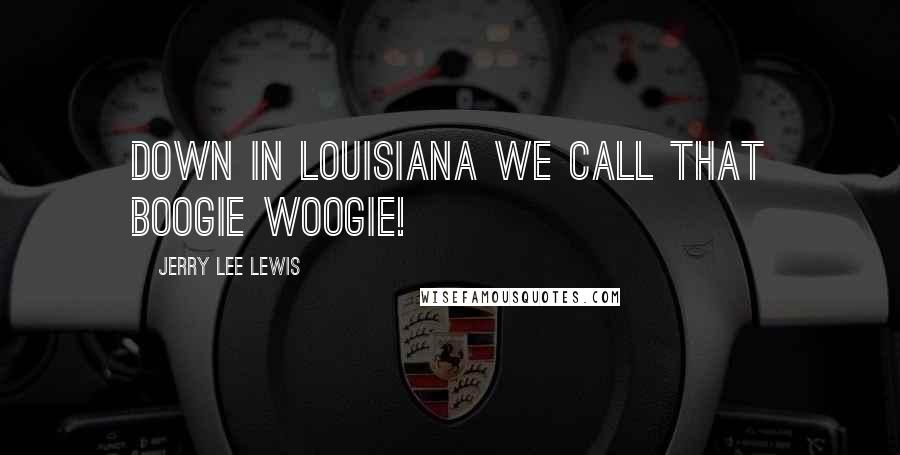 DOWN IN LOUISIANA WE CALL THAT BOOGIE WOOGIE!

JERRY LEE LEWIS

WISEFAMOUSQUOTES.COM